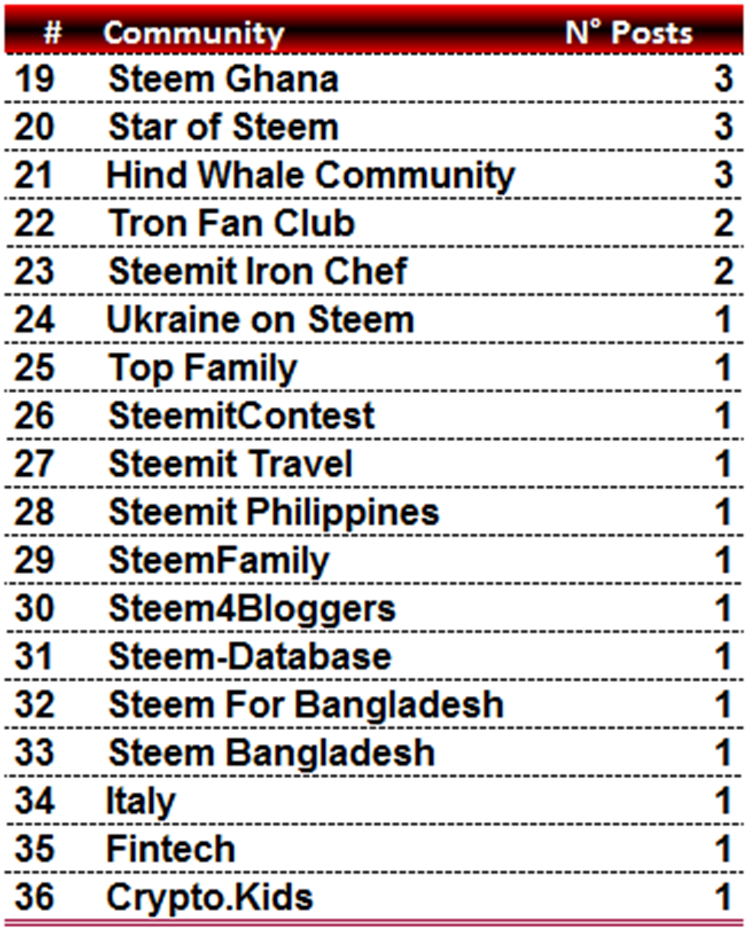 | # | Community | N° Posts |
|---|---|---|
| 19 | Steem Ghana | 3 |
| 20 | Star of Steem | 3 |
| 21 | Hind Whale Community | 3 |
| 22 | Tron Fan Club | 2 |
| 23 | Steemit Iron Chef | 2 |
| 24 | Ukraine on Steem | 1 |
| 25 | Top Family | 1 |
| 26 | SteemitContest | 1 |
| 27 | Steemit Travel | 1 |
| 28 | Steemit Philippines | 1 |
| 29 | SteemFamily | 1 |
| 30 | Steem4Bloggers | 1 |
| 31 | Steem-Database | 1 |
| 32 | Steem For Bangladesh | 1 |
| 33 | Steem Bangladesh | 1 |
| 34 | Italy | 1 |
| 35 | Fintech | 1 |
| 36 | Crypto.Kids | 1 |